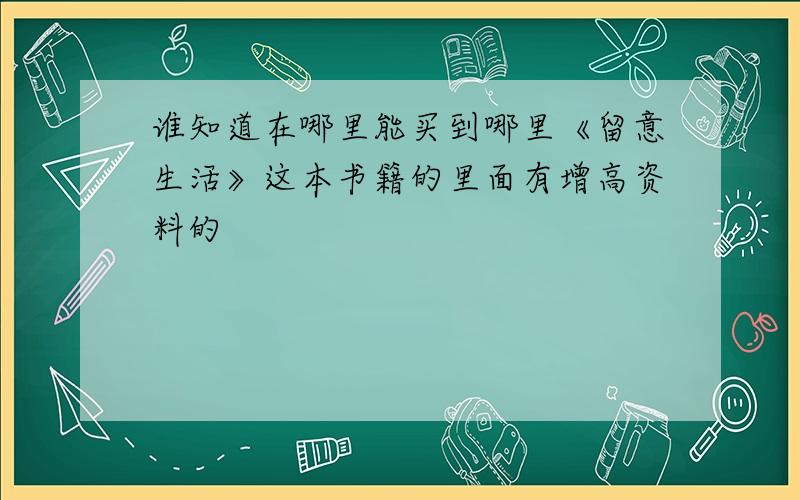 谁知道在哪里能买到哪里《留意生活》这本书籍的里面有增高资料的